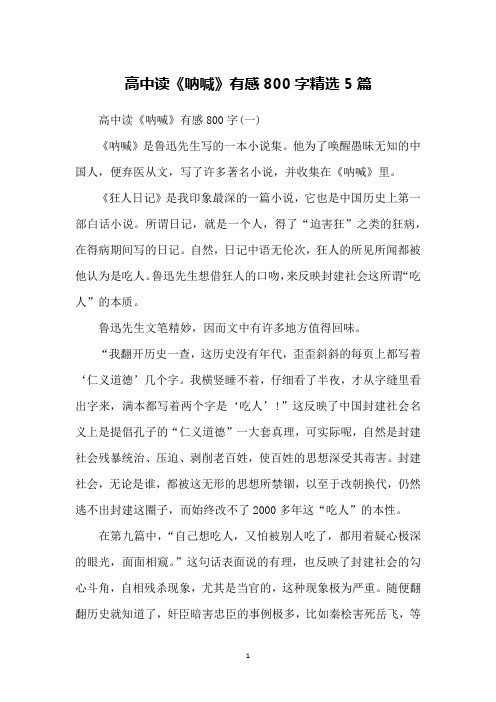 高中读《呐喊》有感800字精选5篇

高中读《呐喊》有感800字(一)

《呐喊》是鲁迅先生写的一本小说集。他为了唤醒愚昧无知的中国人，便弃医从文，写了许多著名小说，并收集在《呐喊》里。

《狂人日记》是我印象最深的一篇小说，它也是中国历史上第一部白话小说。所谓日记，就是一个人，得了“迫害狂”之类的狂病，在得病期间写的日记。自然，日记中语无伦次，狂人的所见所闻都被他认为是吃人。鲁迅先生想借狂人的口吻，来反映封建社会这所谓“吃人”的本质。

鲁迅先生文笔精妙，因而文中有许多地方值得回味。

“我翻开历史一查，这历史没有年代，歪歪斜斜的每页上都写着‘仁义道德’几个字。我横竖睡不着，仔细看了半夜，才从字缝里看出字来，满本都写着两个字是‘吃人’！”这反映了中国封建社会名义上是提倡孔子的“仁义道德”一大套真理，可实际呢，自然是封建社会残暴统治、压迫、剥削老百姓，使百姓的思想深受其毒害。封建社会，无论是谁，都被这无形的思想所禁锢，以至于改朝换代，仍然逃不出封建这圈子，而始终改不了2000多年这“吃人”的本性。

在第九篇中，“自己想吃人，又怕被别人吃了，都用着疑心极深的眼光，面面相窥。”这句话表面说的有理，也反映了封建社会的勾心斗角，自相残杀现象，尤其是当官的，这种现象极为严重。随便翻翻历史就知道了，奸臣暗害忠臣的事例极多，比如秦桧害死岳飞，等

1